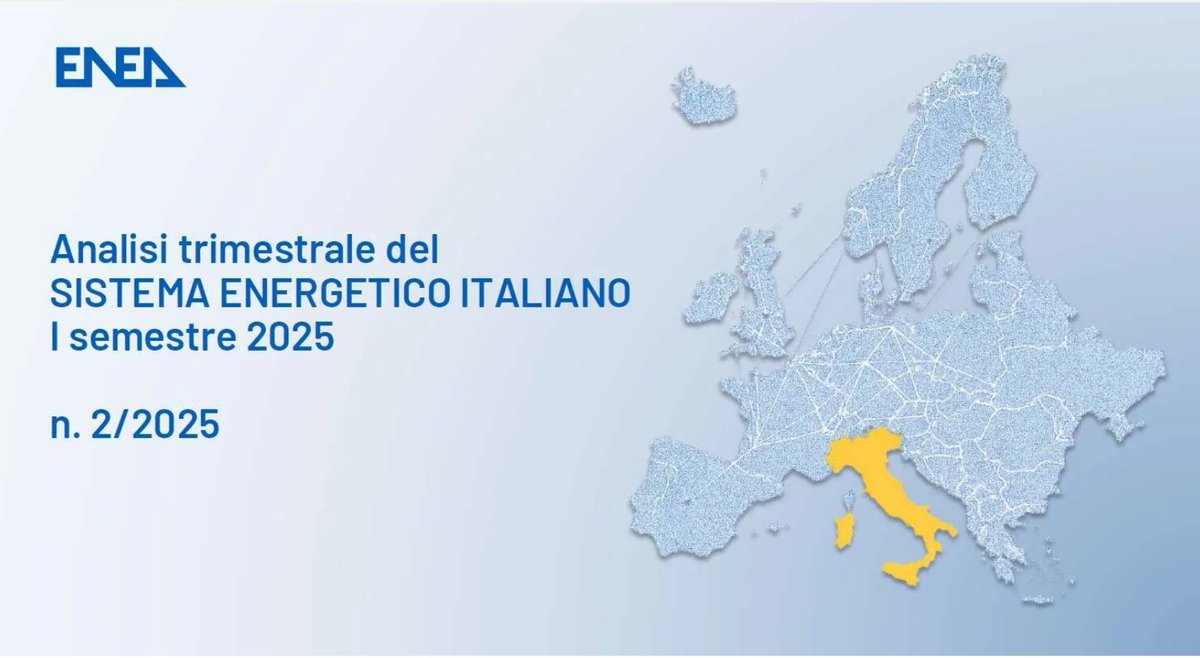 ENEA

Analisi trimestrale del
SISTEMA ENERGETICO ITALIANO
I semestre 2025

n. 2/2025